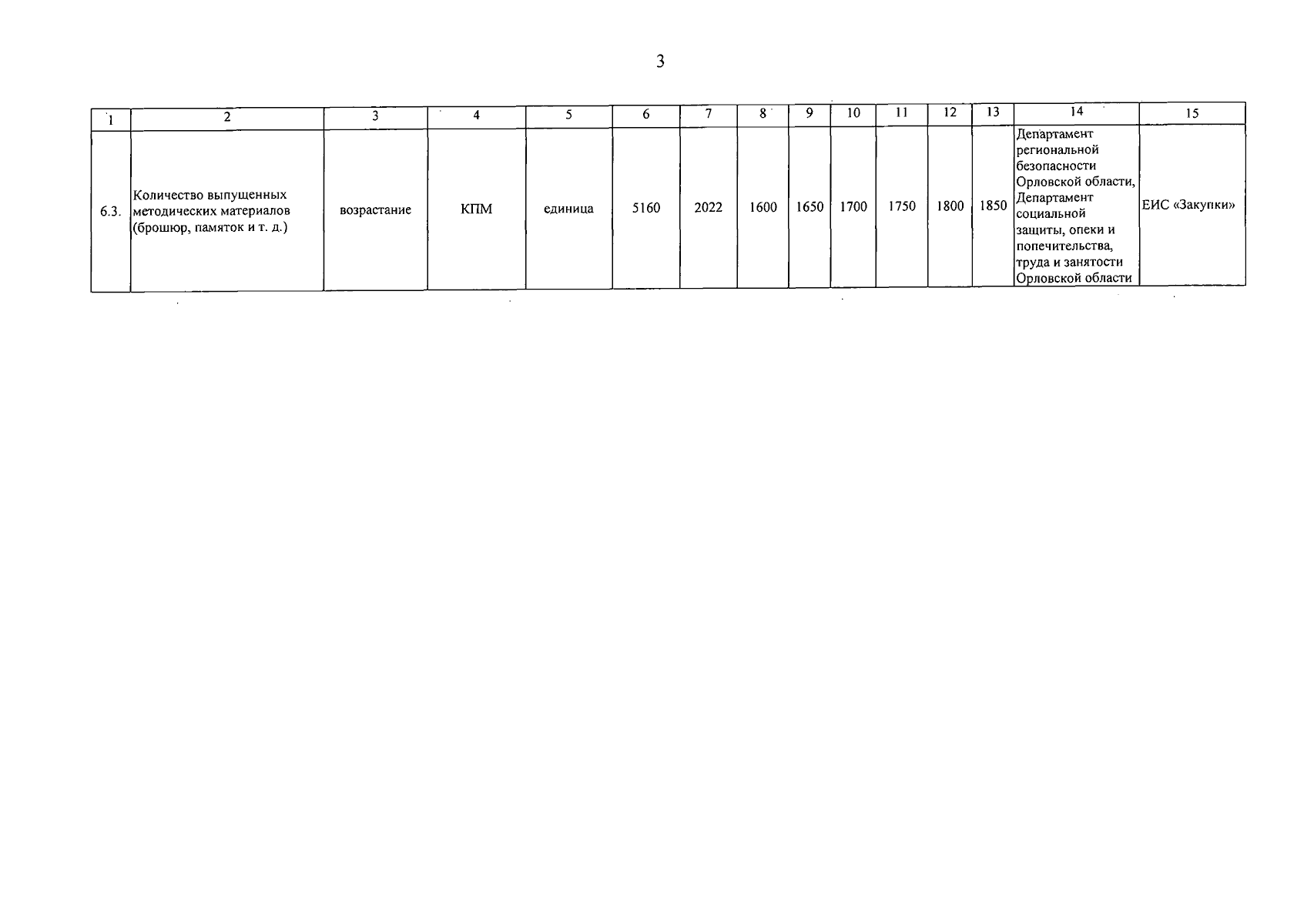 3

| 1 | 2 | 3 | 4 | 5 | 6 | 7 | 8 | 9 | 10 | 11 | 12 | 13 | 14 | 15 |
|---|---|---|---|---|---|---|---|---|---|---|---|---|---|---|
| 6.3. | Количество выпущенных методических материалов (брошюр, памяток и т. д.) | возрастание | КПМ | единица | 5160 | 2022 | 1600 | 1650 | 1700 | 1750 | 1800 | 1850 | Департамент региональной безопасности Орловской области, Департамент социальной защиты, опеки и попечительства, труда и занятости Орловской области | ЕИС «Закупки» |